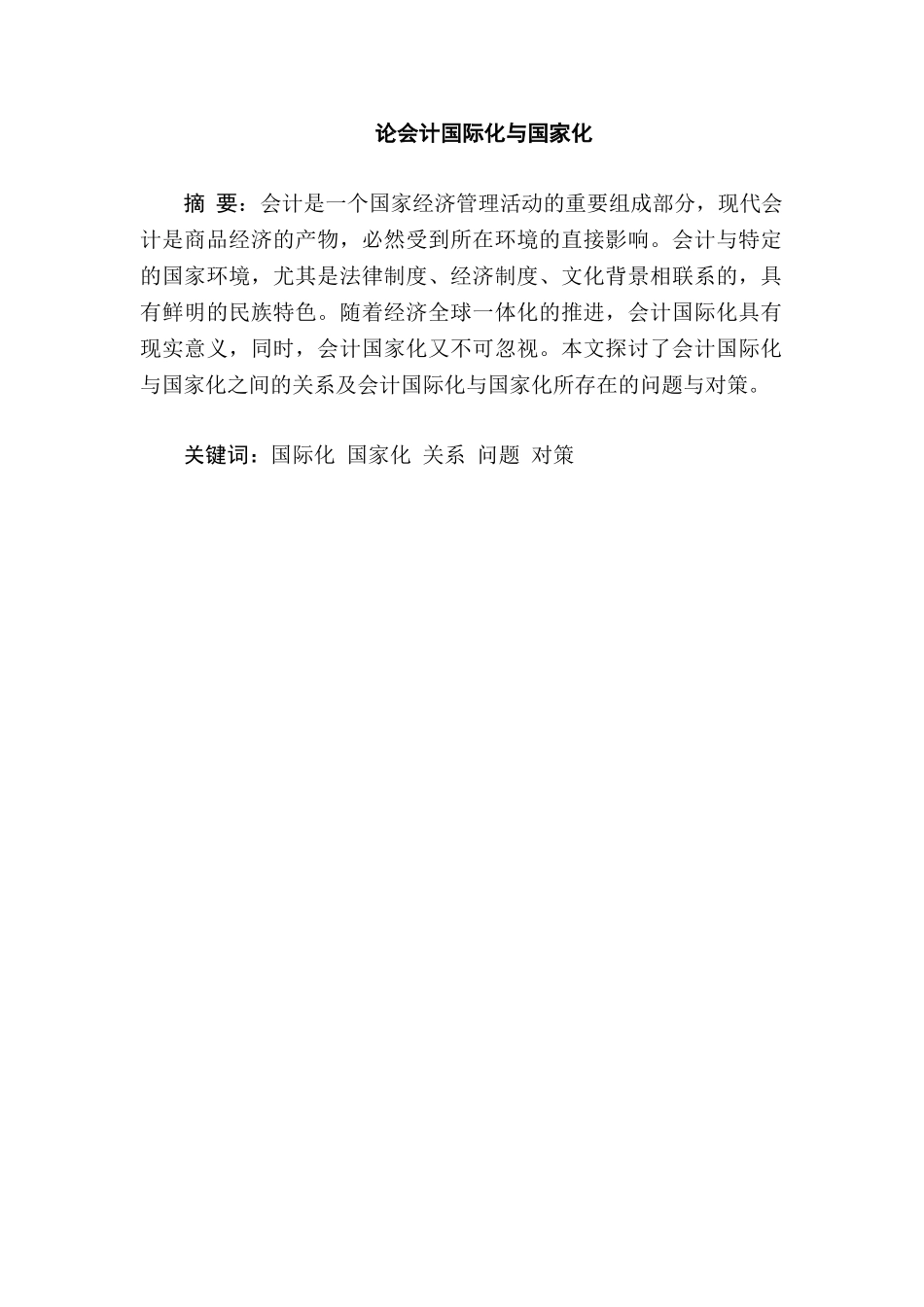 论会计国际化与国家化

摘 要：会计是一个国家经济管理活动的重要组成部分，现代会计是商品经济的产物，必然受到所在环境的直接影响。会计与特定的国家环境，尤其是法律制度、经济制度、文化背景相联系的，具有鲜明的民族特色。随着经济全球一体化的推进，会计国际化具有现实意义，同时，会计国家化又不可忽视。本文探讨了会计国际化与国家化之间的关系及会计国际化与国家化所存在的问题与对策。

关键词：国际化 国家化 关系 问题 对策